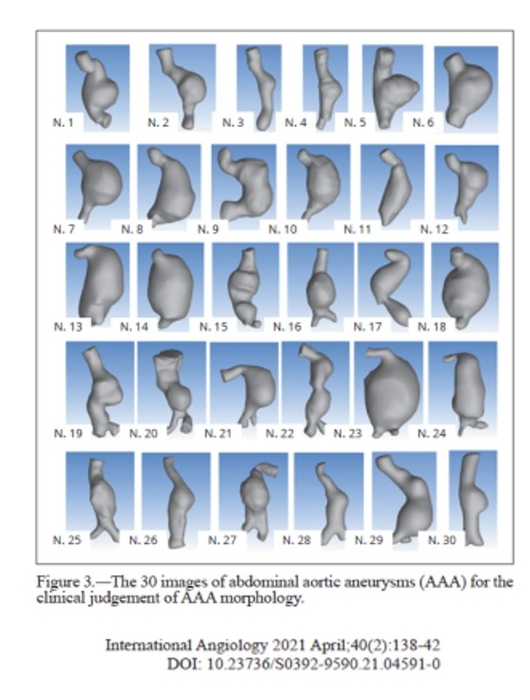 N. 1 N. 2 N. 3 N. 4 N. 5 N. 6

N. 7 N. 8 N. 9 N. 10 N. 11 N. 12

N. 13 N. 14 N. 15 N. 16 N. 17 N. 18

N. 19 N. 20 N. 21 N. 22 N. 23 N. 24

N. 25 N. 26 N. 27 N. 28 N. 29 N. 30

Figure 3.—The 30 images of abdominal aortic aneurysms (AAA) for the clinical judgement of AAA morphology.

International Angiology 2021 April;40(2):138-42
DOI: 10.23736/S0392-9590.21.04591-0